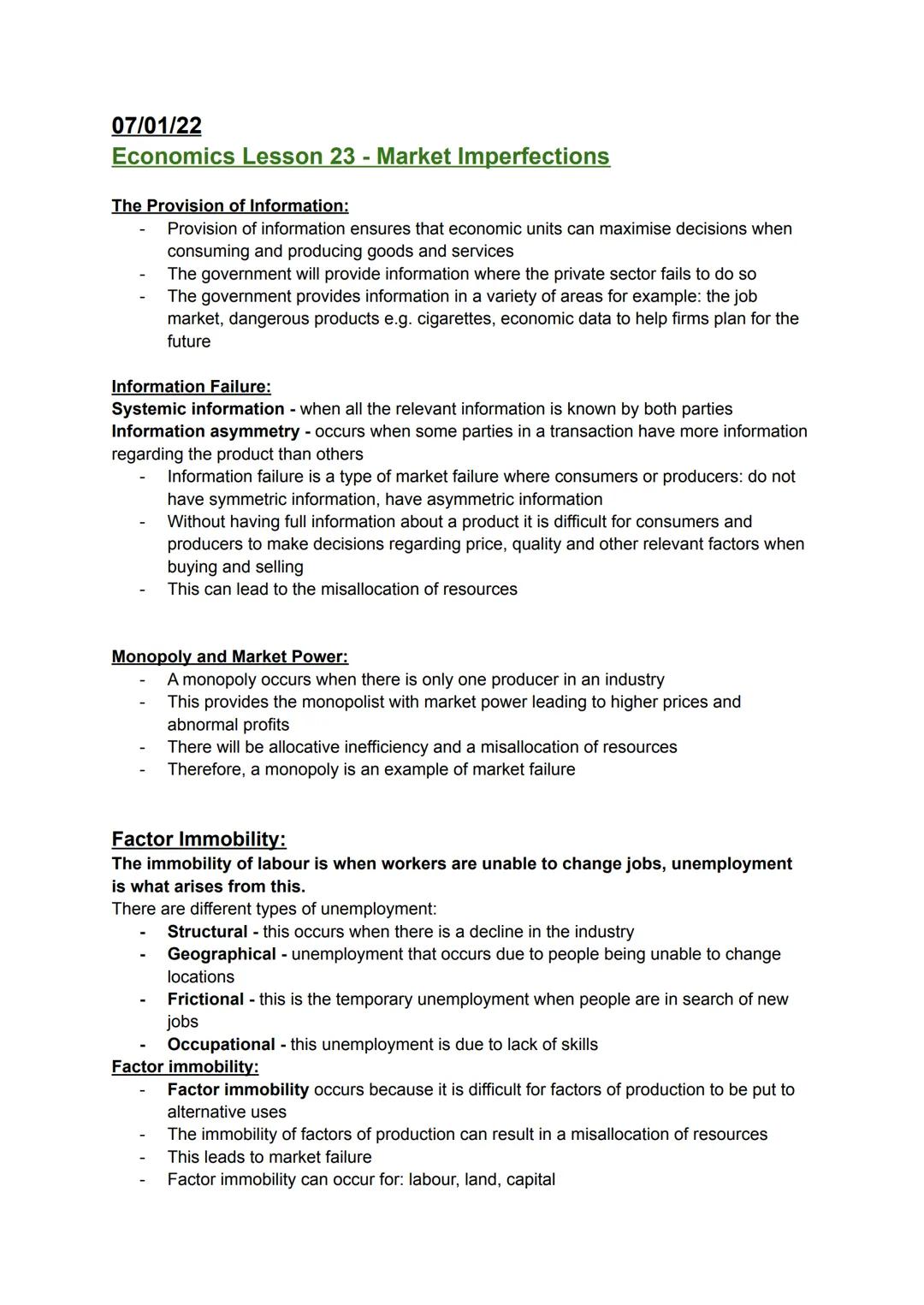 07/01/22
Economics Lesson 23 - Market Imperfections

The Provision of Information:
- Provision of information ensures that economic units can maximise decisions when consuming and producing goods and services
- The government will provide information where the private sector fails to do so
- The government provides information in a variety of areas for example: the job market, dangerous products e.g. cigarettes, economic data to help firms plan for the future

Information Failure:
Systemic information - when all the relevant information is known by both parties
Information asymmetry - occurs when some parties in a transaction have more information regarding the product than others
- Information failure is a type of market failure where consumers or producers: do not have symmetric information, have asymmetric information
- Without having full information about a product it is difficult for consumers and producers to make decisions regarding price, quality and other relevant factors when buying and selling
- This can lead to the misallocation of resources

Monopoly and Market Power:
- A monopoly occurs when there is only one producer in an industry
- This provides the monopolist with market power leading to higher prices and abnormal profits
- There will be allocative inefficiency and a misallocation of resources
- Therefore, a monopoly is an example of market failure

Factor Immobility:
The immobility of labour is when workers are unable to change jobs, unemployment is what arises from this.
There are different types of unemployment:
- Structural - this occurs when there is a decline in the industry
- Geographical - unemployment that occurs due to people being unable to change locations
- Frictional - this is the temporary unemployment when people are in search of new jobs
- Occupational - this unemployment is due to lack of skills
Factor immobility:
- Factor immobility occurs because it is difficult for factors of production to be put to alternative uses
- The immobility of factors of production can result in a misallocation of resources
- This leads to market failure
- Factor immobility can occur for: labour, land, capital